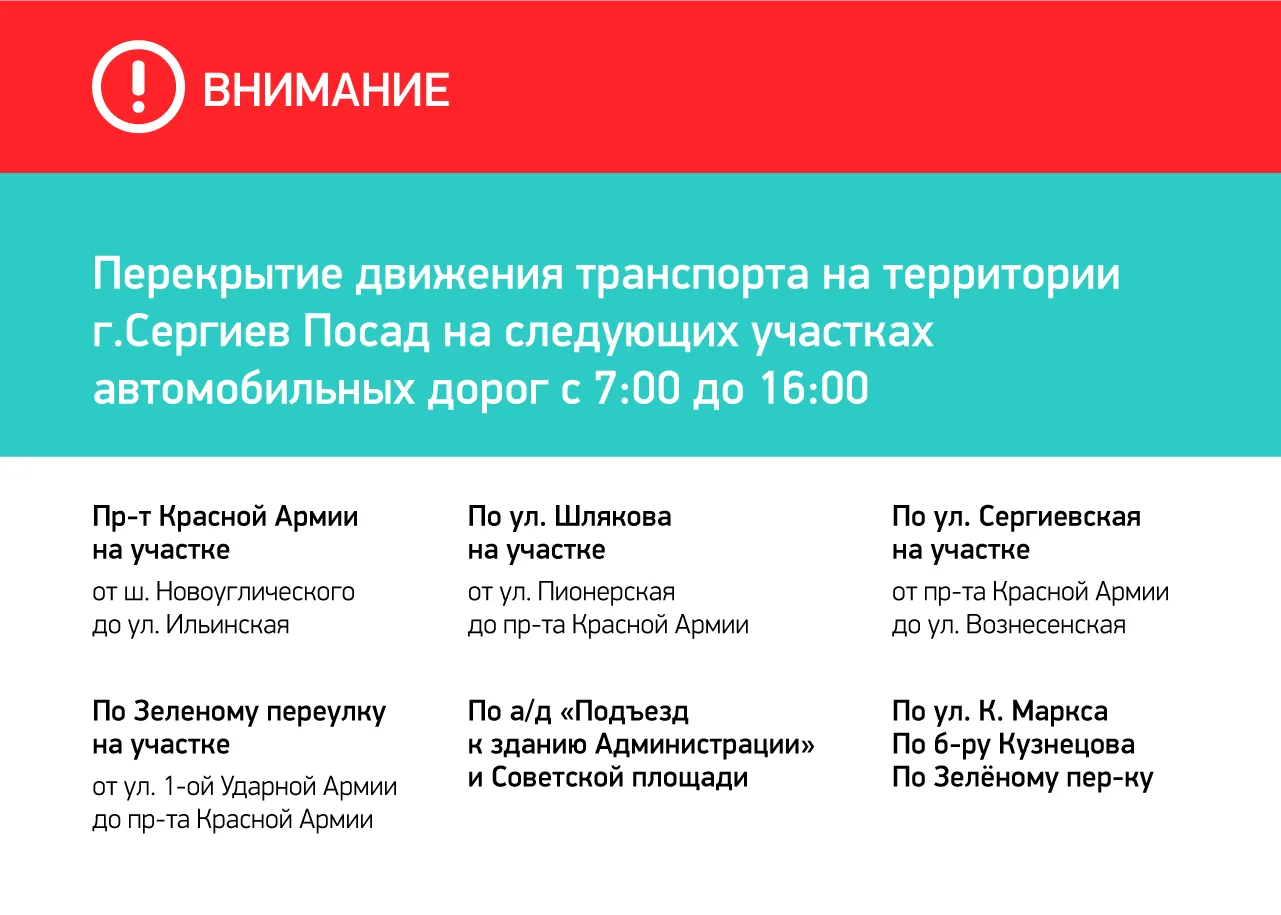 ВНИМАНИЕ

Перекрытие движения транспорта на территории г.Сергиев Посад на следующих участках автомобильных дорог с 7:00 до 16:00

Пр-т Красной Армии на участке

от ш. Новоуглического до ул. Ильинская

По Зеленому переулку на участке

от ул. 1-ой Ударной Армии до пр-та Красной Армии

По ул. Шлякова на участке

от ул. Пионерская до пр-та Красной Армии

По а/д «Подъезд к зданию Администрации» и Советской площади

По ул. Сергиевская на участке

от пр-та Красной Армии до ул. Вознесенская

По ул. К. Маркса
По б-ру Кузнецова
По Зелёному пер-ку